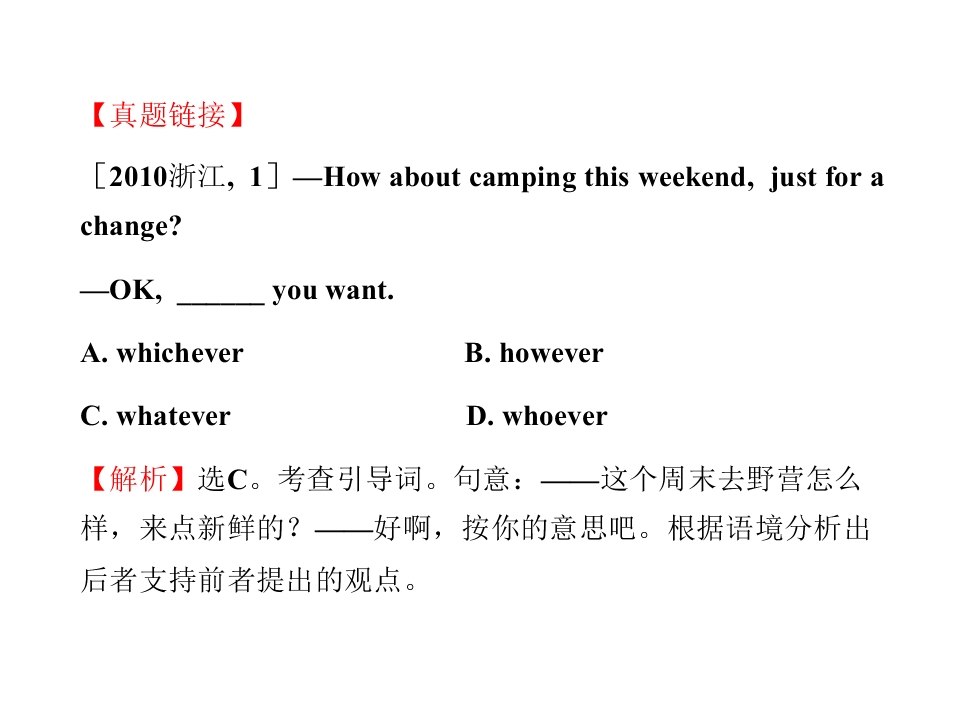 【真题链接】

［2010浙江，1］—How about camping this weekend, just for a change?

—OK, ____ you want.

A. whichever B. however

C. whatever D. whoever

【解析】选C。考查引导词。句意：——这个周末去野营怎么样，来点新鲜的？——好啊，按你的意思吧。根据语境分析出后者支持前者提出的观点。